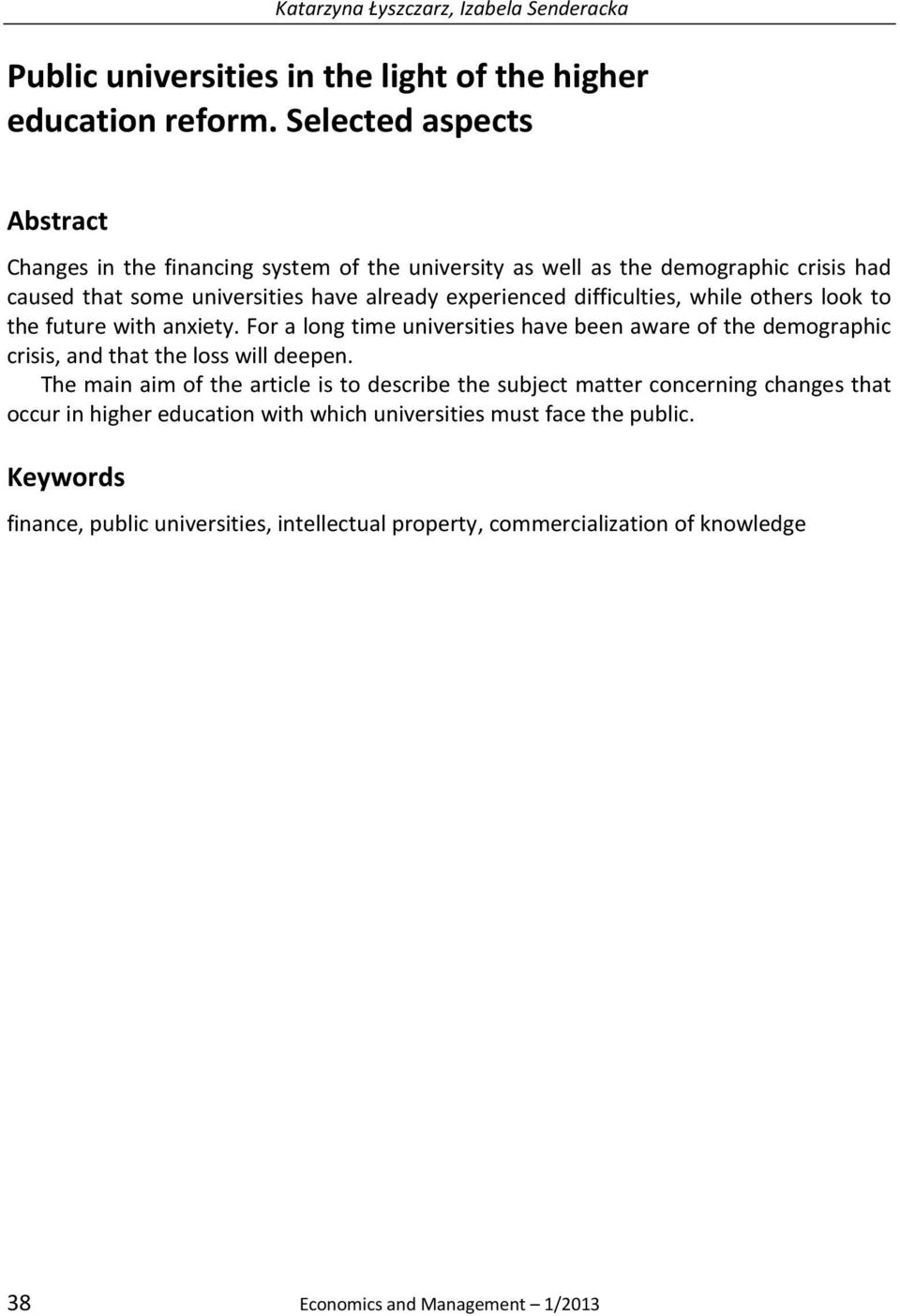 Katarzyna Łyszczarz, Izabela Senderacka

Public universities in the light of the higher education reform. Selected aspects

Abstract

Changes in the financing system of the university as well as the demographic crisis had caused that some universities have already experienced difficulties, while others look to the future with anxiety. For a long time universities have been aware of the demographic crisis, and that the loss will deepen.

The main aim of the article is to describe the subject matter concerning changes that occur in higher education with which universities must face the public.

Keywords

finance, public universities, intellectual property, commercialization of knowledge

38 Economics and Management – 1/2013